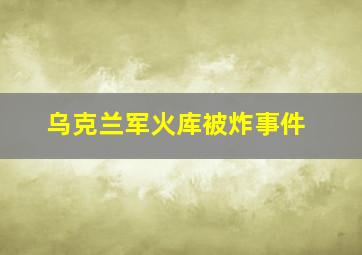 乌克兰军火库被炸事件